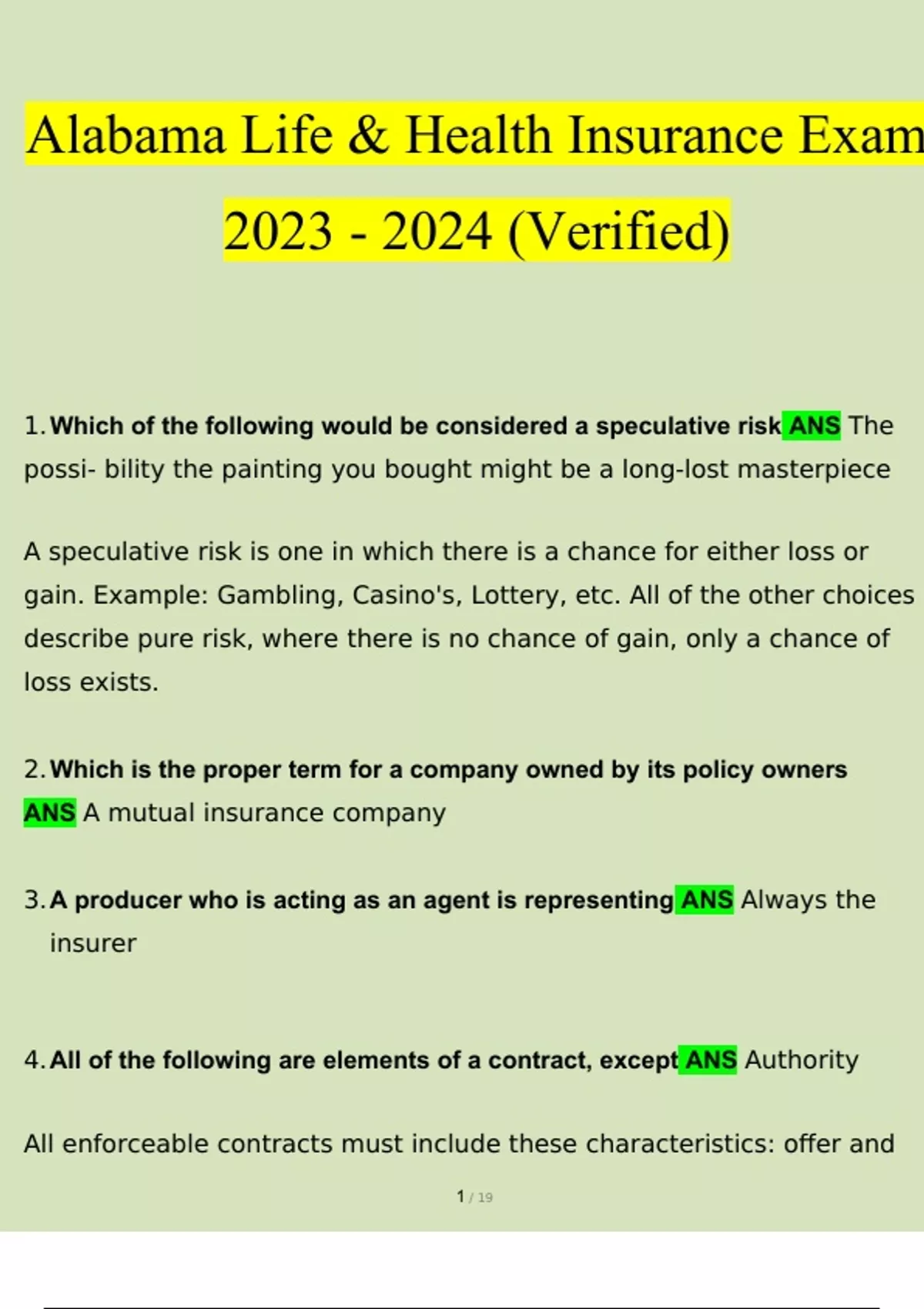 Alabama Life & Health Insurance Exam 2023 - 2024 (Verified)

1. Which of the following would be considered a speculative risk ANS The possi- bility the painting you bought might be a long-lost masterpiece

A speculative risk is one in which there is a chance for either loss or gain. Example: Gambling, Casino's, Lottery, etc. All of the other choices describe pure risk, where there is no chance of gain, only a chance of loss exists.

2. Which is the proper term for a company owned by its policy owners ANS A mutual insurance company

3. A producer who is acting as an agent is representing ANS Always the insurer

4. All of the following are elements of a contract, except ANS Authority

All enforceable contracts must include these characteristics: offer and

1 / 19